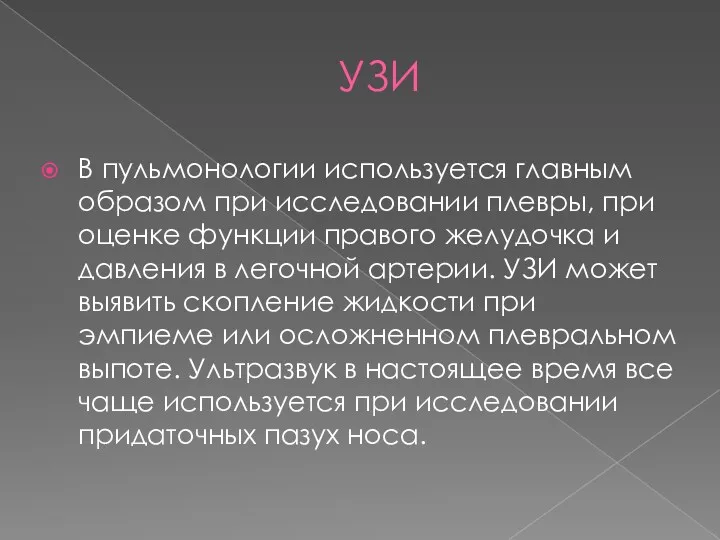 УЗИ

В пульмонологии используется главным образом при исследовании плевры, при оценке функции правого желудочка и давления в легочной артерии. УЗИ может выявить скопление жидкости при эмпиеме или осложненном плевральном выпоте. Ультразвук в настоящее время все чаще используется при исследовании придаточных пазух носа.